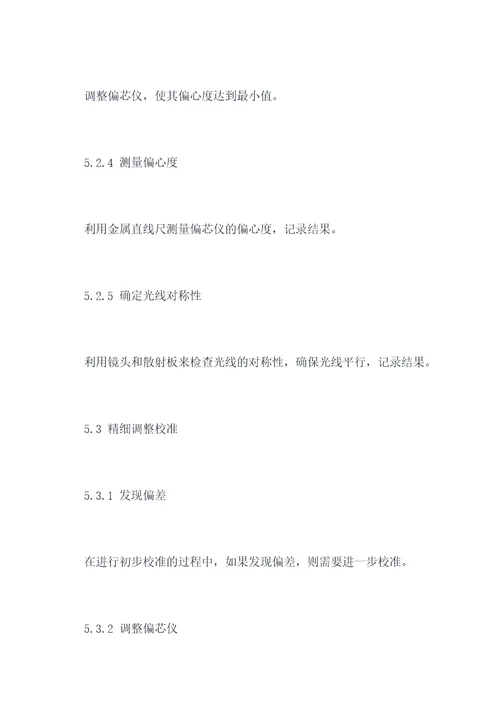 调整偏芯仪，使其偏心度达到最小值。

5.2.4 测量偏心度

利用金属直线尺测量偏芯仪的偏心度，记录结果。

5.2.5 确定光线对称性

利用镜头和散射板来检查光线的对称性，确保光线平行，记录结果。

5.3 精细调整校准

5.3.1 发现偏差

在进行初步校准的过程中，如果发现偏差，则需要进一步校准。

5.3.2 调整偏芯仪